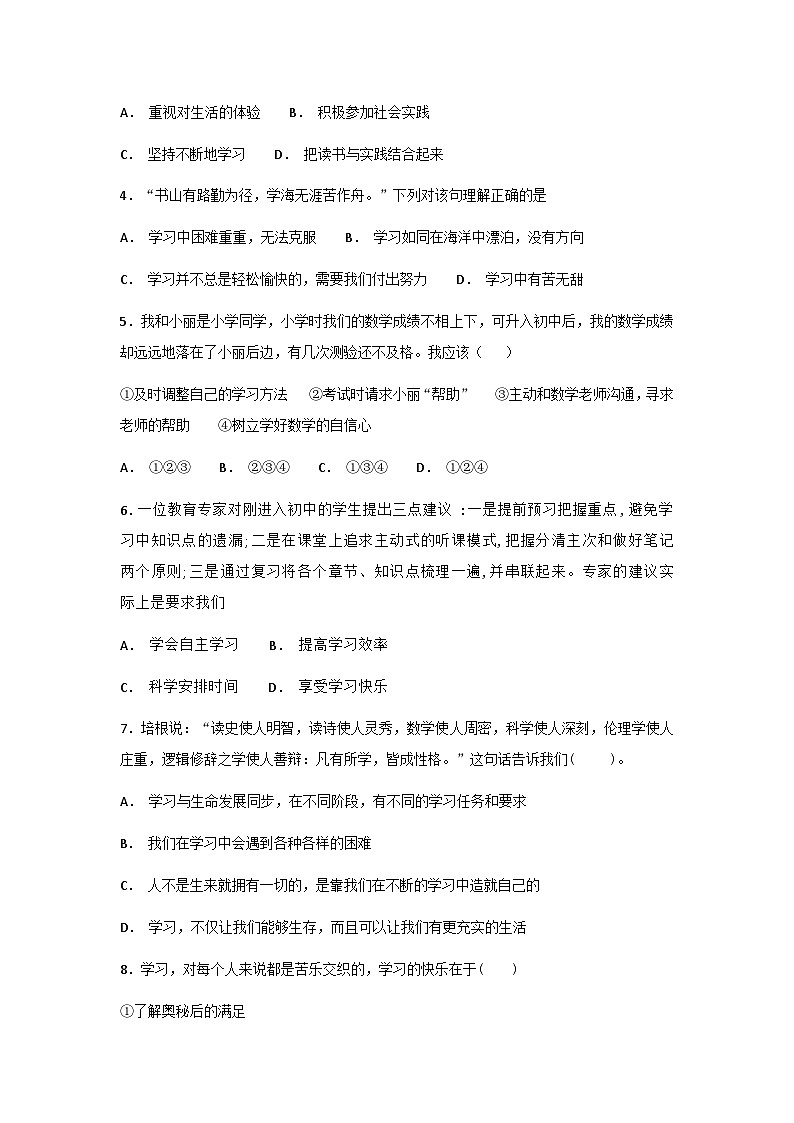 A． 重视对生活的体验　　B． 积极参加社会实践

C． 坚持不断地学习　　D． 把读书与实践结合起来

4．“书山有路勤为径，学海无涯苦作舟。”下列对该句理解正确的是

A． 学习中困难重重，无法克服　　B． 学习如同在海洋中漂泊，没有方向

C． 学习并不总是轻松愉快的，需要我们付出努力　　D． 学习中有苦无甜

5．我和小丽是小学同学，小学时我们的数学成绩不相上下，可升入初中后，我的数学成绩却远远地落在了小丽后边，有几次测验还不及格。我应该（　　）

①及时调整自己的学习方法　　②考试时请求小丽“帮助”　　③主动和数学老师沟通，寻求老师的帮助　　④树立学好数学的自信心

A． ①②③　　B． ②③④　　C． ①③④　　D． ①②④

6．一位教育专家对刚进入初中的学生提出三点建议：一是提前预习把握重点，避免学习中知识点的遗漏；二是在课堂上追求主动式的听课模式，把握分清主次和做好笔记两个原则；三是通过复习将各个章节、知识点梳理一遍，并串联起来。专家的建议实际上是要求我们

A． 学会自主学习　　B． 提高学习效率

C． 科学安排时间　　D． 享受学习快乐

7．培根说：“读史使人明智，读诗使人灵秀，数学使人周密，科学使人深刻，伦理学使人庄重，逻辑修辞之学使人善辩：凡有所学，皆成性格。”这句话告诉我们(　　)。

A． 学习与生命发展同步，在不同阶段，有不同的学习任务和要求

B． 我们在学习中会遇到各种各样的困难

C． 人不是生来就拥有一切的，是靠我们在不断的学习中造就自己的

D． 学习，不仅让我们能够生存，而且可以让我们有更充实的生活

8．学习，对每个人来说都是苦乐交织的，学习的快乐在于(　　)

①了解奥秘后的满足